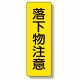 落下物注意